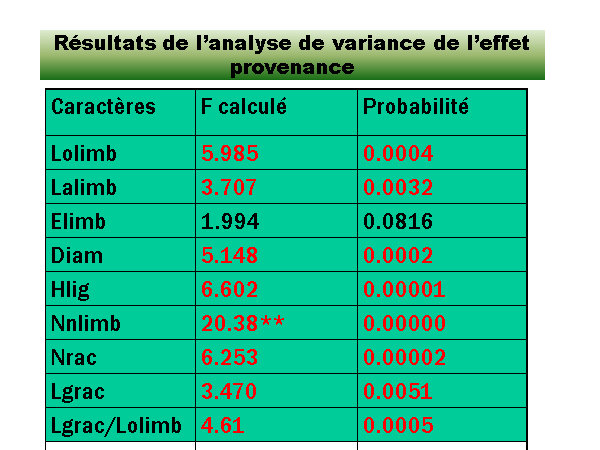 Résultats de l'analyse de variance de l'effet provenance

| Caractères | F calculé | Probabilité |
|---|---|---|
| Lolimb | 5.985 | 0.0004 |
| Lalimb | 3.707 | 0.0032 |
| Elimb | 1.994 | 0.0816 |
| Diam | 5.148 | 0.0002 |
| Hlig | 6.602 | 0.00001 |
| Nnlimb | 20.38** | 0.00000 |
| Nrac | 6.253 | 0.00002 |
| Lgrac | 3.470 | 0.0051 |
| Lgrac/Lolimb | 4.61 | 0.0005 |